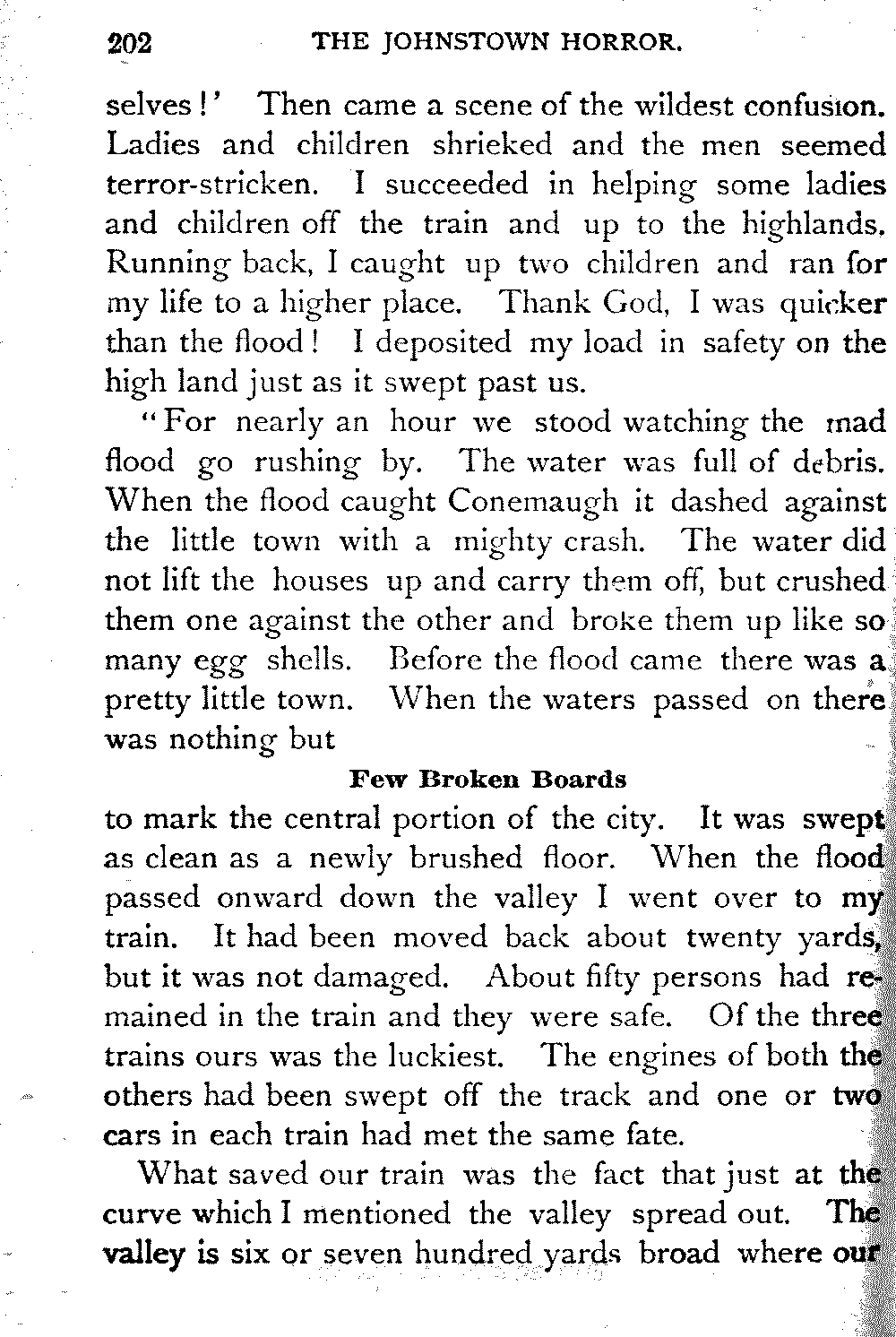 202 THE JOHNSTOWN HORROR.

selves!' Then came a scene of the wildest confusion. Ladies and children shrieked and the men seemed terror-stricken. I succeeded in helping some ladies and children off the train and up to the highlands. Running back, I caught up two children and ran for my life to a higher place. Thank God, I was quicker than the flood! I deposited my load in safety on the high land just as it swept past us.

"For nearly an hour we stood watching the mad flood go rushing by. The water was full of debris. When the flood caught Conemaugh it dashed against the little town with a mighty crash. The water did not lift the houses up and carry them off, but crushed them one against the other and broke them up like so many egg shells. Before the flood came there was a pretty little town. When the waters passed on there was nothing but

Few Broken Boards

to mark the central portion of the city. It was swept as clean as a newly brushed floor. When the flood passed onward down the valley I went over to my train. It had been moved back about twenty yards, but it was not damaged. About fifty persons had remained in the train and they were safe. Of the three trains ours was the luckiest. The engines of both the others had been swept off the track and one or two cars in each train had met the same fate.

What saved our train was the fact that just at the curve which I mentioned the valley spread out. The valley is six or seven hundred yards broad where our